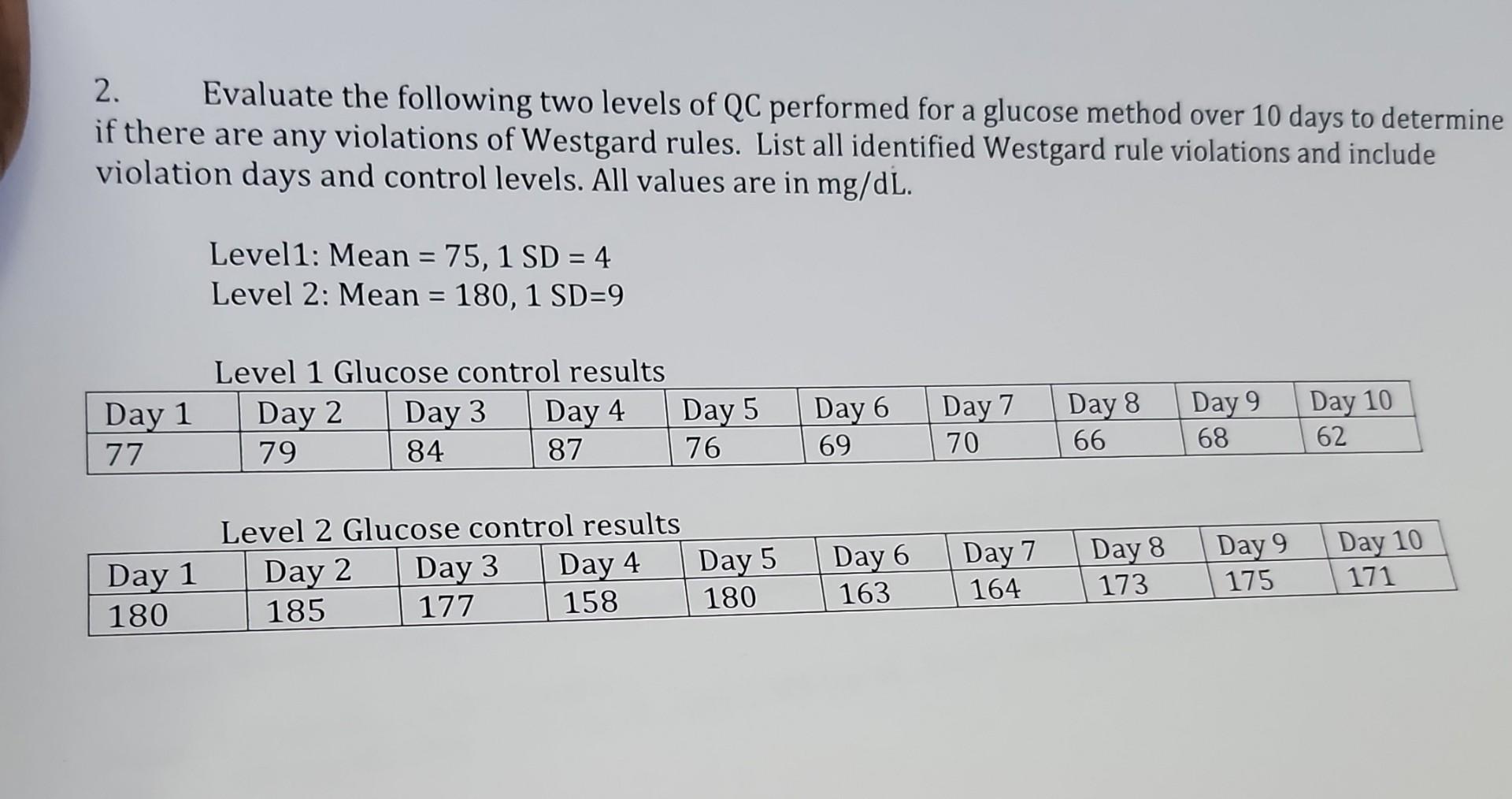 2. Evaluate the following two levels of QC performed for a glucose method over 10 days to determine if there are any violations of Westgard rules. List all identified Westgard rule violations and include violation days and control levels. All values are in mg/dL.

Level1: Mean = 75, 1 SD = 4
Level 2: Mean = 180, 1 SD=9

Level 1 Glucose control results

| Day 1 | Day 2 | Day 3 | Day 4 | Day 5 | Day 6 | Day 7 | Day 8 | Day 9 | Day 10 |
|---|---|---|---|---|---|---|---|---|---|
| 77 | 79 | 84 | 87 | 76 | 69 | 70 | 66 | 68 | 62 |

Level 2 Glucose control results

| Day 1 | Day 2 | Day 3 | Day 4 | Day 5 | Day 6 | Day 7 | Day 8 | Day 9 | Day 10 |
|---|---|---|---|---|---|---|---|---|---|
| 180 | 185 | 177 | 158 | 180 | 163 | 164 | 173 | 175 | 171 |